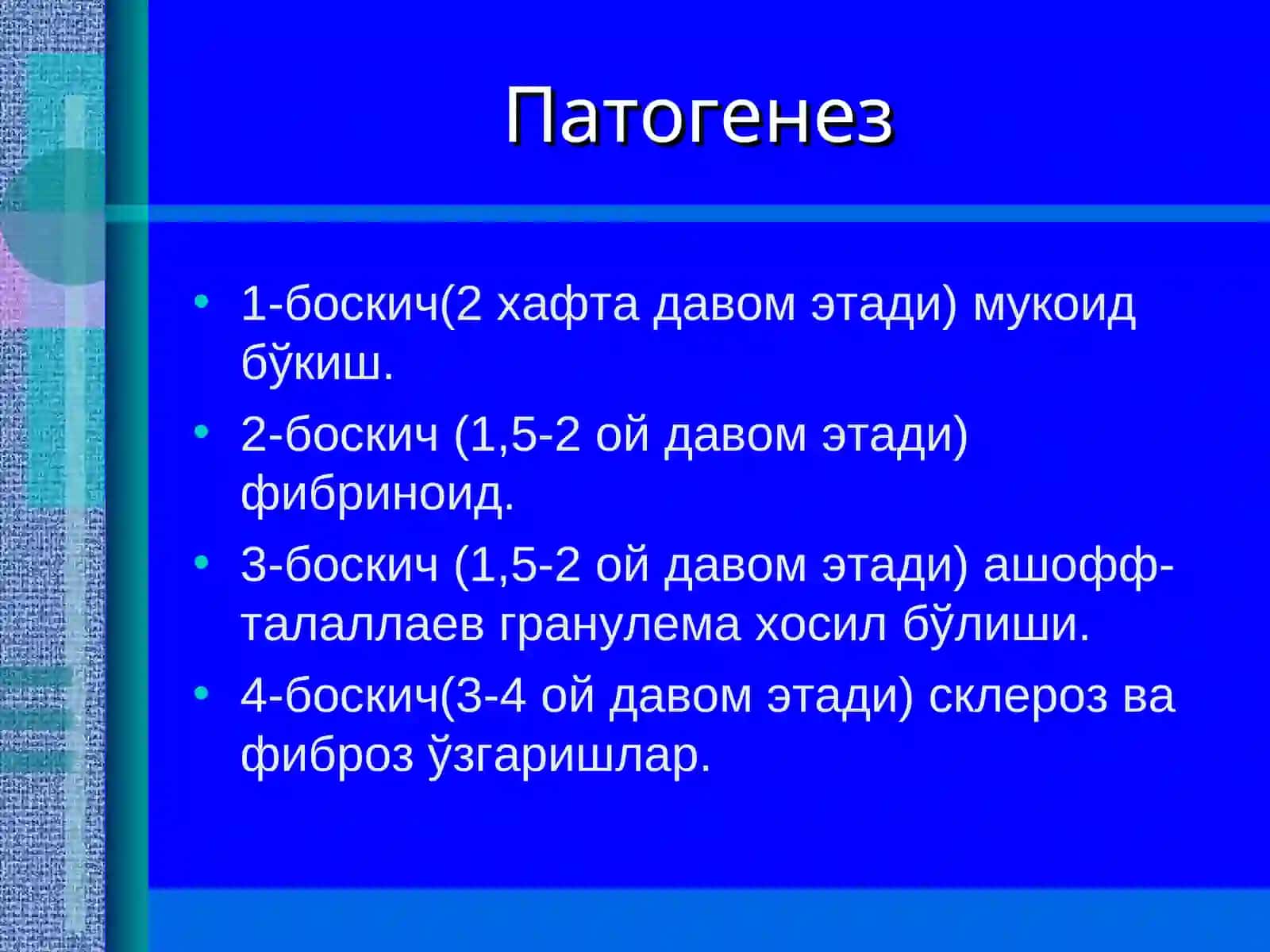 Патогенез

• 1-боскич(2 хафта давом этади) мукоид бўкиш.
• 2-боскич (1,5-2 ой давом этади) фибриноид.
• 3-боскич (1,5-2 ой давом этади) ашофф-талаллаев гранулема хосил бўлиши.
• 4-боскич(3-4 ой давом этади) склероз ва фиброз ўзгаришлар.